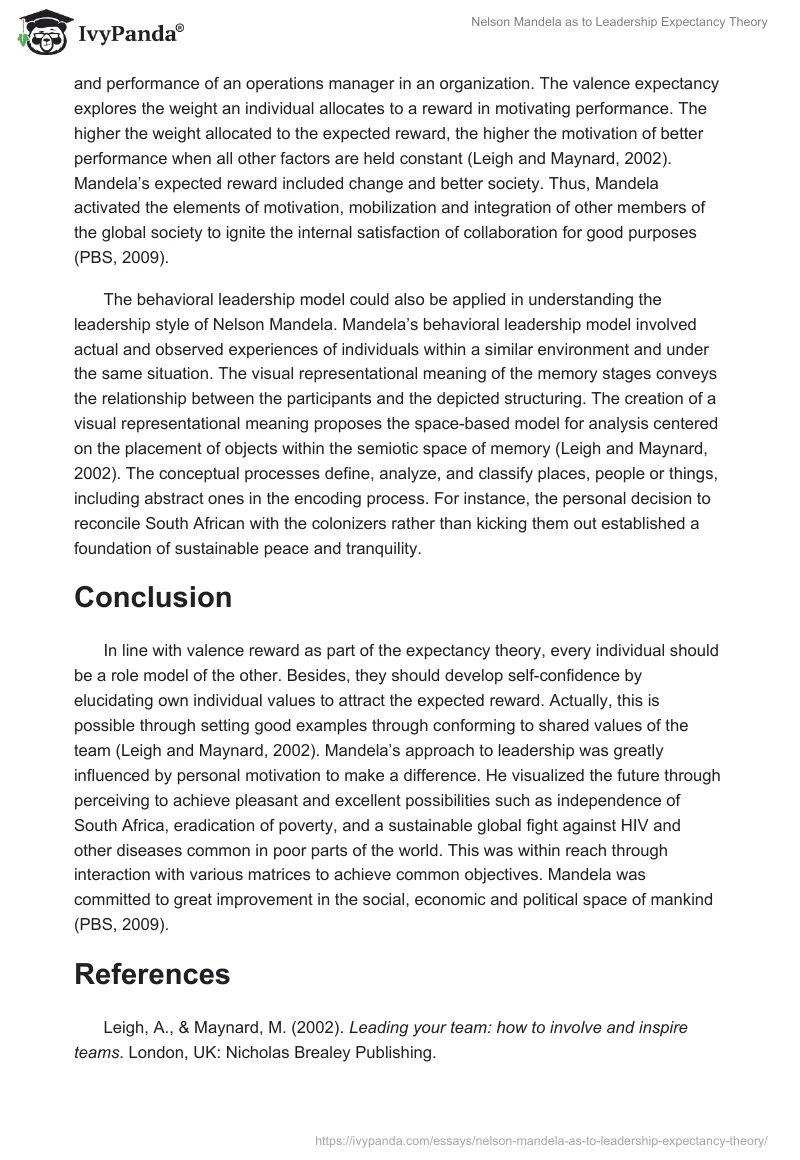 IvyPanda®

Nelson Mandela as to Leadership Expectancy Theory

and performance of an operations manager in an organization. The valence expectancy explores the weight an individual allocates to a reward in motivating performance. The higher the weight allocated to the expected reward, the higher the motivation of better performance when all other factors are held constant (Leigh and Maynard, 2002). Mandela's expected reward included change and better society. Thus, Mandela activated the elements of motivation, mobilization and integration of other members of the global society to ignite the internal satisfaction of collaboration for good purposes (PBS, 2009).

The behavioral leadership model could also be applied in understanding the leadership style of Nelson Mandela. Mandela's behavioral leadership model involved actual and observed experiences of individuals within a similar environment and under the same situation. The visual representational meaning of the memory stages conveys the relationship between the participants and the depicted structuring. The creation of a visual representational meaning proposes the space-based model for analysis centered on the placement of objects within the semiotic space of memory (Leigh and Maynard, 2002). The conceptual processes define, analyze, and classify places, people or things, including abstract ones in the encoding process. For instance, the personal decision to reconcile South African with the colonizers rather than kicking them out established a foundation of sustainable peace and tranquility.

Conclusion

In line with valence reward as part of the expectancy theory, every individual should be a role model of the other. Besides, they should develop self-confidence by elucidating own individual values to attract the expected reward. Actually, this is possible through setting good examples through conforming to shared values of the team (Leigh and Maynard, 2002). Mandela's approach to leadership was greatly influenced by personal motivation to make a difference. He visualized the future through perceiving to achieve pleasant and excellent possibilities such as independence of South Africa, eradication of poverty, and a sustainable global fight against HIV and other diseases common in poor parts of the world. This was within reach through interaction with various matrices to achieve common objectives. Mandela was committed to great improvement in the social, economic and political space of mankind (PBS, 2009).

References

Leigh, A., & Maynard, M. (2002). Leading your team: how to involve and inspire teams. London, UK: Nicholas Brealey Publishing.

https://ivypanda.com/essays/nelson-mandela-as-to-leadership-expectancy-theory/